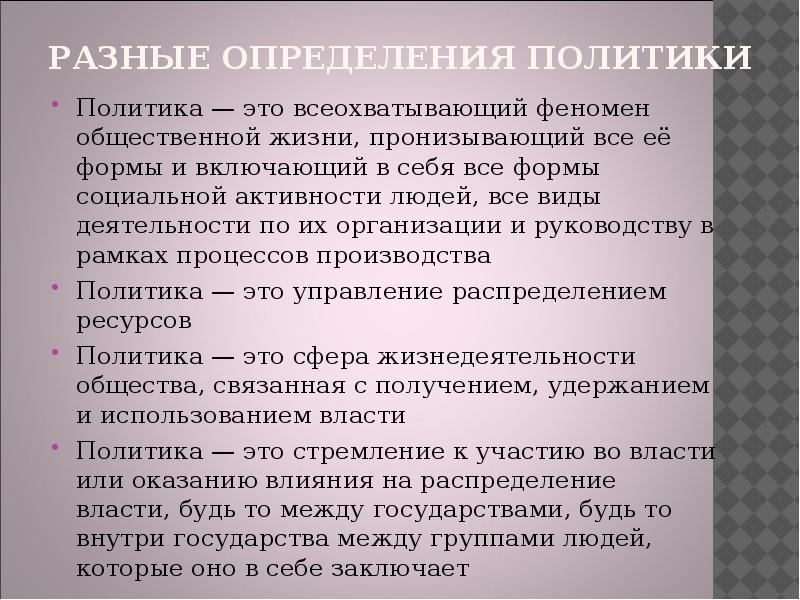 РАЗНЫЕ ОПРЕДЕЛЕНИЯ ПОЛИТИКИ

• Политика — это всеохватывающий феномен общественной жизни, пронизывающий все её формы и включающий в себя все формы социальной активности людей, все виды деятельности по их организации и руководству в рамках процессов производства

• Политика — это управление распределением ресурсов

• Политика — это сфера жизнедеятельности общества, связанная с получением, удержанием и использованием власти

• Политика — это стремление к участию во власти или оказанию влияния на распределение власти, будь то между государствами, будь то внутри государства между группами людей, которые оно в себе заключает